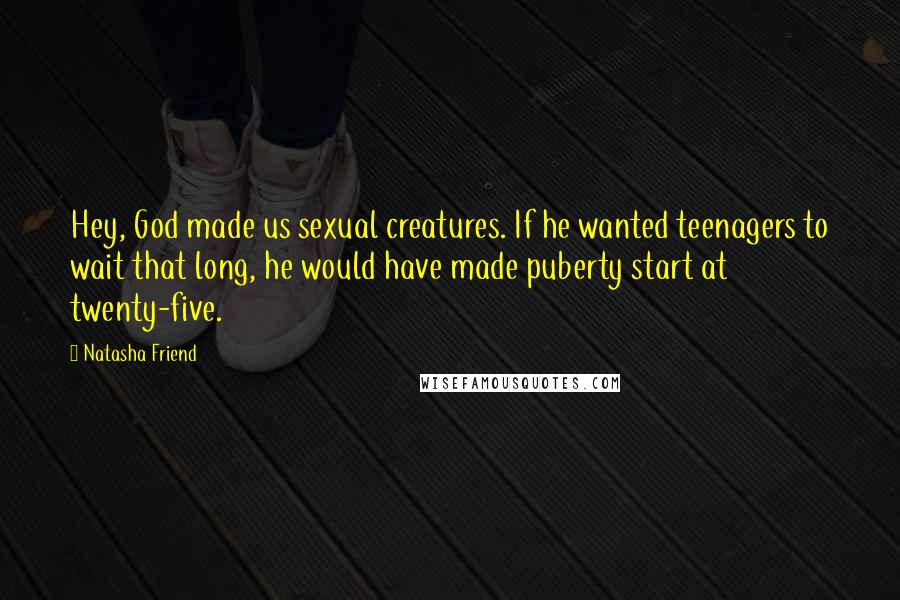 Hey, God made us sexual creatures. If he wanted teenagers to wait that long, he would have made puberty start at twenty-five.

Natasha Friend

WISEFAMOUSQUOTES.COM